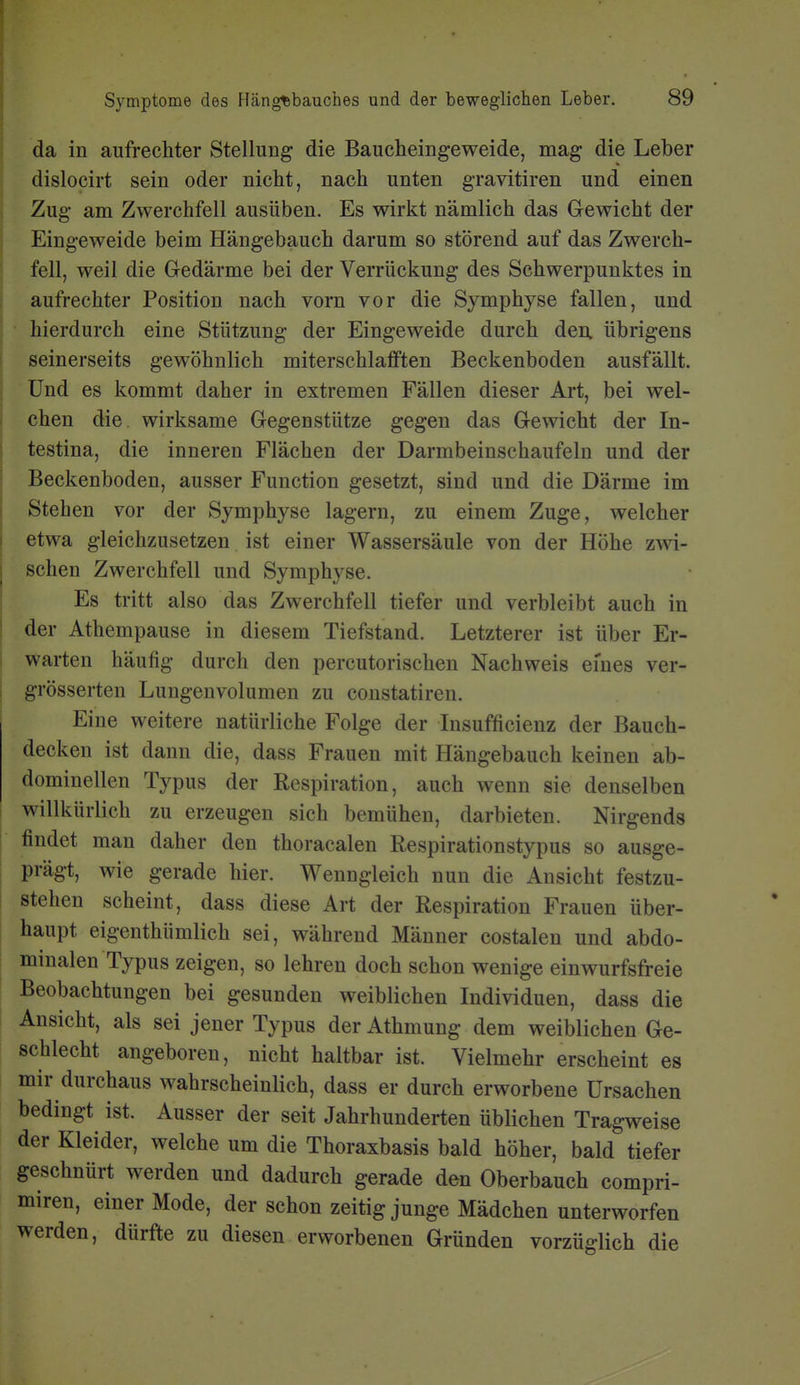 Symptome des Hängebauches und der beweglichen Leber. 89

da in aufrechter Stellung die Baucheingeweide, mag die Leber dislocirt sein oder nicht, nach unten gravitiren und einen Zug am Zwerchfell ausüben. Es wirkt nämlich das Gewicht der Eingeweide beim Hängebauch darum so störend auf das Zwerchfell, weil die Gedärme bei der Verrückung des Schwerpunktes in aufrechter Position nach vorn vor die Symphyse fallen, und hierdurch eine Stützung der Eingeweide durch den übrigens seinerseits gewöhnlich miterschlafften Beckenboden ausfällt. Und es kommt daher in extremen Fällen dieser Art, bei welchen die wirksame Gegenstütze gegen das Gewicht der Intestina, die inneren Flächen der Darmbeinschaufeln und der Beckenboden, ausser Function gesetzt, sind und die Därme im Stehen vor der Symphyse lagern, zu einem Zuge, welcher etwa gleichzusetzen ist einer Wassersäule von der Höhe zwischen Zwerchfell und Symphyse.

Es tritt also das Zwerchfell tiefer und verbleibt auch in der Athempause in diesem Tiefstand. Letzterer ist über Erwarten häufig durch den percutorischen Nachweis eines vergrösserten Lungenvolumen zu constatiren.

Eine weitere natürliche Folge der Insufficienz der Bauchdecken ist dann die, dass Frauen mit Hängebauch keinen abdominellen Typus der Respiration, auch wenn sie denselben willkürlich zu erzeugen sich bemühen, darbieten. Nirgends findet man daher den thoracalen Respirationstypus so ausgeprägt, wie gerade hier. Wenngleich nun die Ansicht festzustehen scheint, dass diese Art der Respiration Frauen überhaupt eigenthümlich sei, während Männer costalen und abdominalen Typus zeigen, so lehren doch schon wenige einwurfsfreie Beobachtungen bei gesunden weiblichen Individuen, dass die Ansicht, als sei jener Typus der Athmung dem weiblichen Geschlecht angeboren, nicht haltbar ist. Vielmehr erscheint es mir durchaus wahrscheinlich, dass er durch erworbene Ursachen bedingt ist. Ausser der seit Jahrhunderten üblichen Tragweise der Kleider, welche um die Thoraxbasis bald höher, bald tiefer geschnürt werden und dadurch gerade den Oberbauch comprimiren, einer Mode, der schon zeitig junge Mädchen unterworfen werden, dürfte zu diesen erworbenen Gründen vorzüglich die